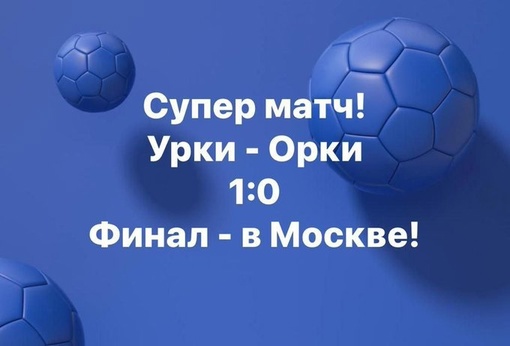 Супер матч!
Урки - Орки
1:0
Финал - в Москве!